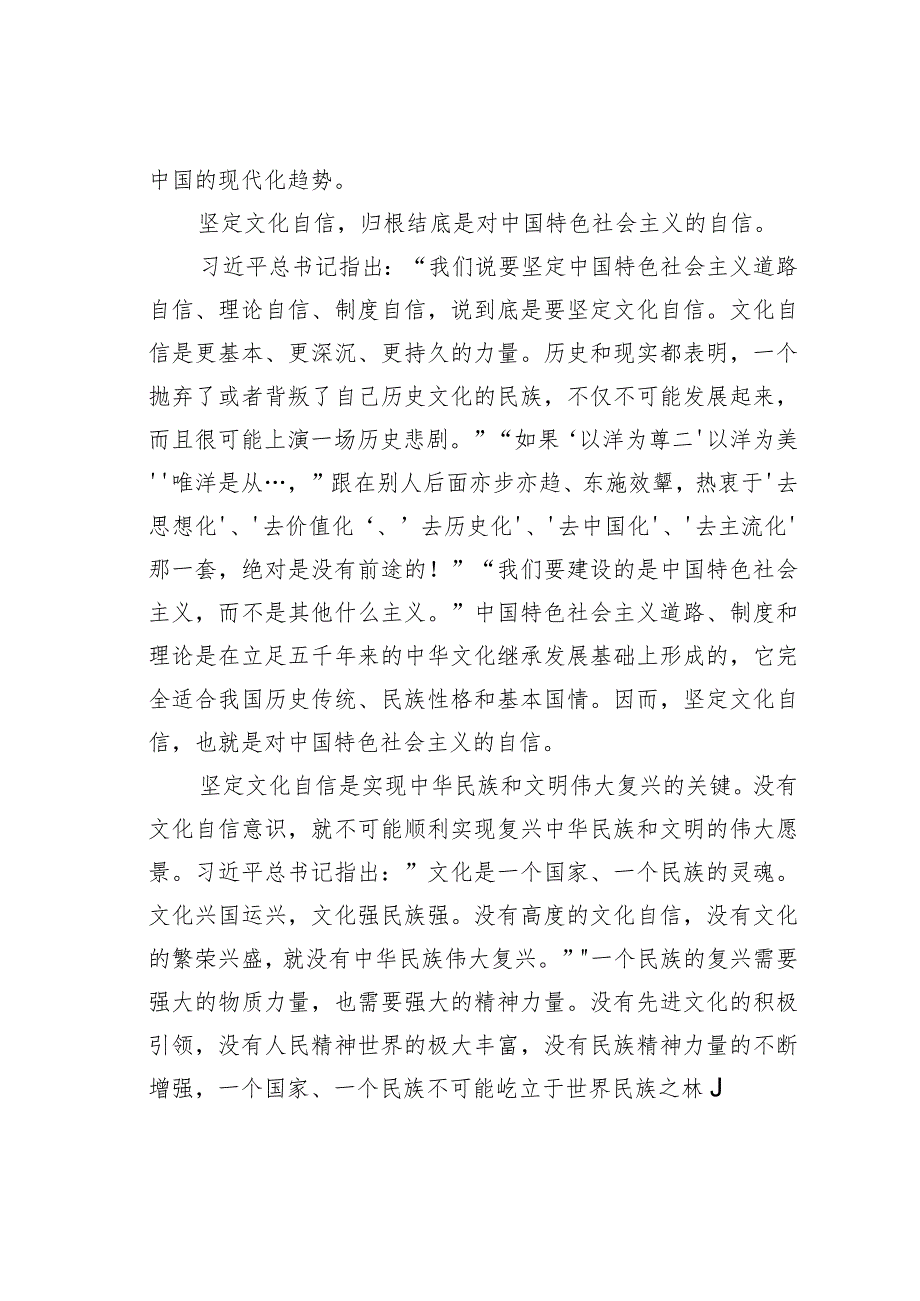 中国的现代化趋势。

坚定文化自信，归根结底是对中国特色社会主义的自信。

习近平总书记指出：“我们说要坚定中国特色社会主义道路自信、理论自信、制度自信，说到底是要坚定文化自信。文化自信是更基本、更深沉、更持久的力量。历史和现实都表明，一个抛弃了或者背叛了自己历史文化的民族，不仅不可能发展起来，而且很可能上演一场历史悲剧。”“如果‘以洋为尊二'以洋为美''唯洋是从…，”跟在别人后面亦步亦趋、东施效颦，热衷于'去思想化'、'去价值化‘、’去历史化'、'去中国化'、'去主流化'那一套，绝对是没有前途的！”“我们要建设的是中国特色社会主义，而不是其他什么主义。”中国特色社会主义道路、制度和理论是在立足五千年来的中华文化继承发展基础上形成的，它完全适合我国历史传统、民族性格和基本国情。因而，坚定文化自信，也就是对中国特色社会主义的自信。

坚定文化自信是实现中华民族和文明伟大复兴的关键。没有文化自信意识，就不可能顺利实现复兴中华民族和文明的伟大愿景。习近平总书记指出：”文化是一个国家、一个民族的灵魂。文化兴国运兴，文化强民族强。没有高度的文化自信，没有文化的繁荣兴盛，就没有中华民族伟大复兴。”"一个民族的复兴需要强大的物质力量，也需要强大的精神力量。没有先进文化的积极引领，没有人民精神世界的极大丰富，没有民族精神力量的不断增强，一个国家、一个民族不可能屹立于世界民族之林J